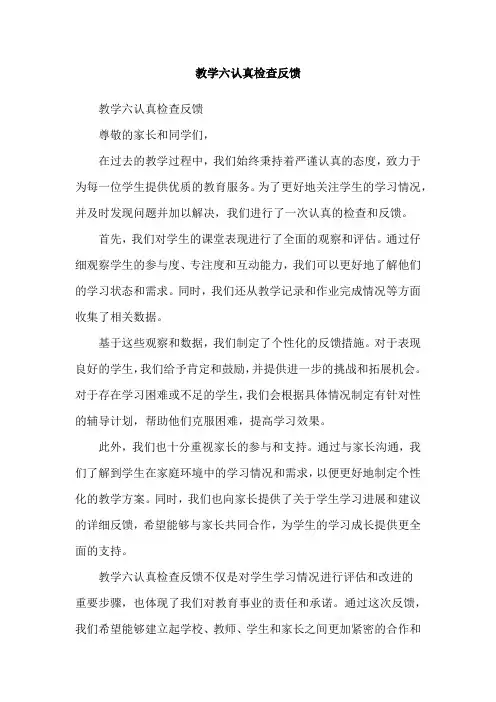 教学六认真检查反馈

教学六认真检查反馈

尊敬的家长和同学们，

在过去的教学过程中，我们始终秉持着严谨认真的态度，致力于为每一位学生提供优质的教育服务。为了更好地关注学生的学习情况，并及时发现问题并加以解决，我们进行了一次认真的检查和反馈。

首先，我们对学生的课堂表现进行了全面的观察和评估。通过仔细观察学生的参与度、专注度和互动能力，我们可以更好地了解他们的学习状态和需求。同时，我们还从教学记录和作业完成情况等方面收集了相关数据。

基于这些观察和数据，我们制定了个性化的反馈措施。对于表现良好的学生，我们给予肯定和鼓励，并提供进一步的挑战和拓展机会。对于存在学习困难或不足的学生，我们会根据具体情况制定有针对性的辅导计划，帮助他们克服困难，提高学习效果。

此外，我们也十分重视家长的参与和支持。通过与家长沟通，我们了解到学生在家庭环境中的学习情况和需求，以便更好地制定个性化的教学方案。同时，我们也向家长提供了关于学生学习进展和建议的详细反馈，希望能够与家长共同合作，为学生的学习成长提供更全面的支持。

教学六认真检查反馈不仅是对学生学习情况进行评估和改进的重要步骤，也体现了我们对教育事业的责任和承诺。通过这次反馈，我们希望能够建立起学校、教师、学生和家长之间更加紧密的合作和